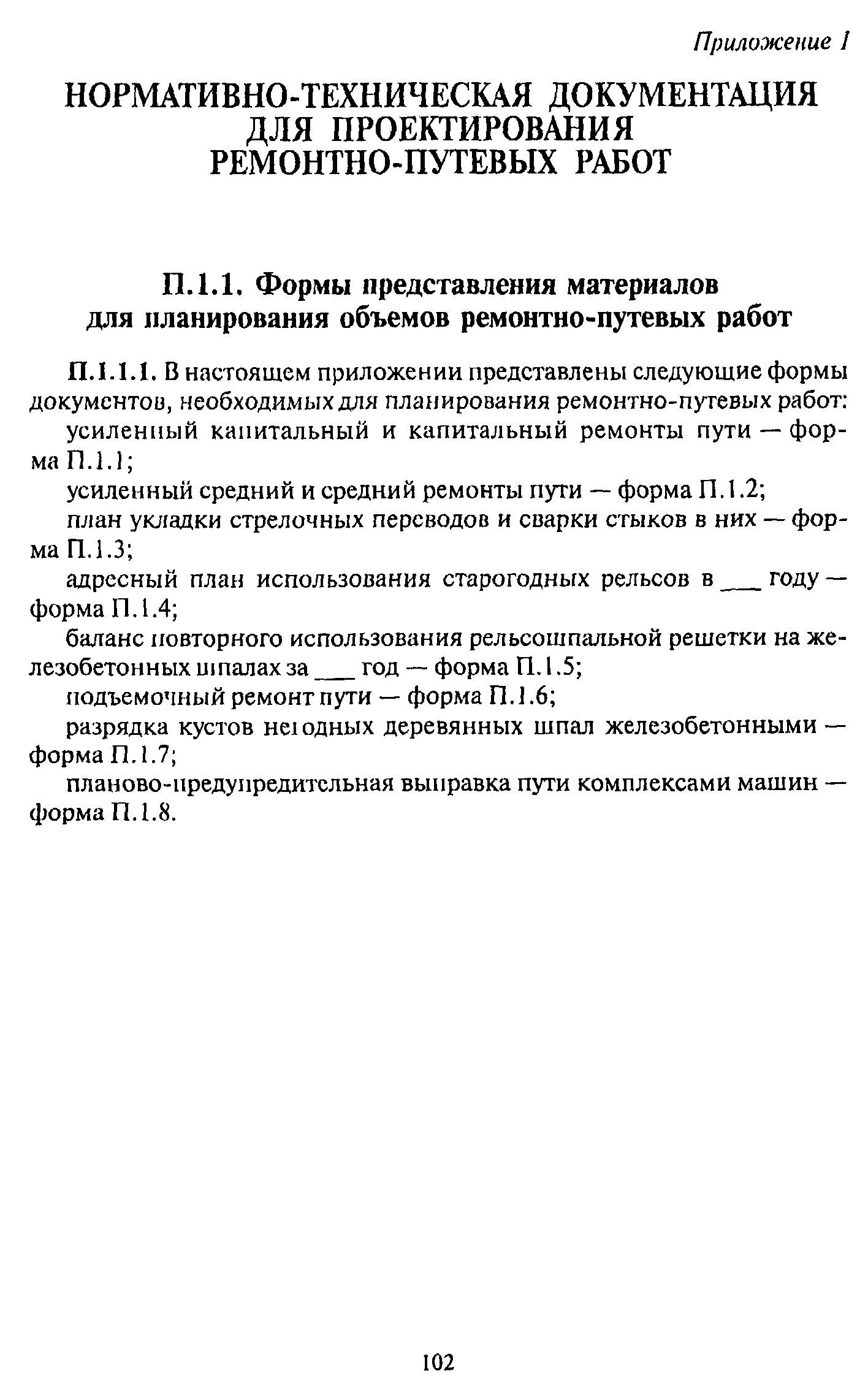 Приложение 1

НОРМАТИВНО-ТЕХНИЧЕСКАЯ ДОКУМЕНТАЦИЯ ДЛЯ ПРОЕКТИРОВАНИЯ РЕМОНТНО-ПУТЕВЫХ РАБОТ

П.1.1. Формы представления материалов для планирования объемов ремонтно-путевых работ

П.1.1.1. В настоящем приложении представлены следующие формы документов, необходимых для планирования ремонтно-путевых работ:

усиленный капитальный и капитальный ремонты пути — форма П.1.1;

усиленный средний и средний ремонты пути — форма П.1.2;

план укладки стрелочных переводов и сварки стыков в них — форма П.1.3;

адресный план использования старогодных рельсов в ___ году — форма П.1.4;

баланс повторного использования рельсошпальной решетки на железобетонных шпалах за ___ год — форма П.1.5;

подъемочный ремонт пути — форма П.1.6;

разрядка кустов негодных деревянных шпал железобетонными — форма П.1.7;

планово-предупредительная выправка пути комплексами машин — форма П.1.8.

102